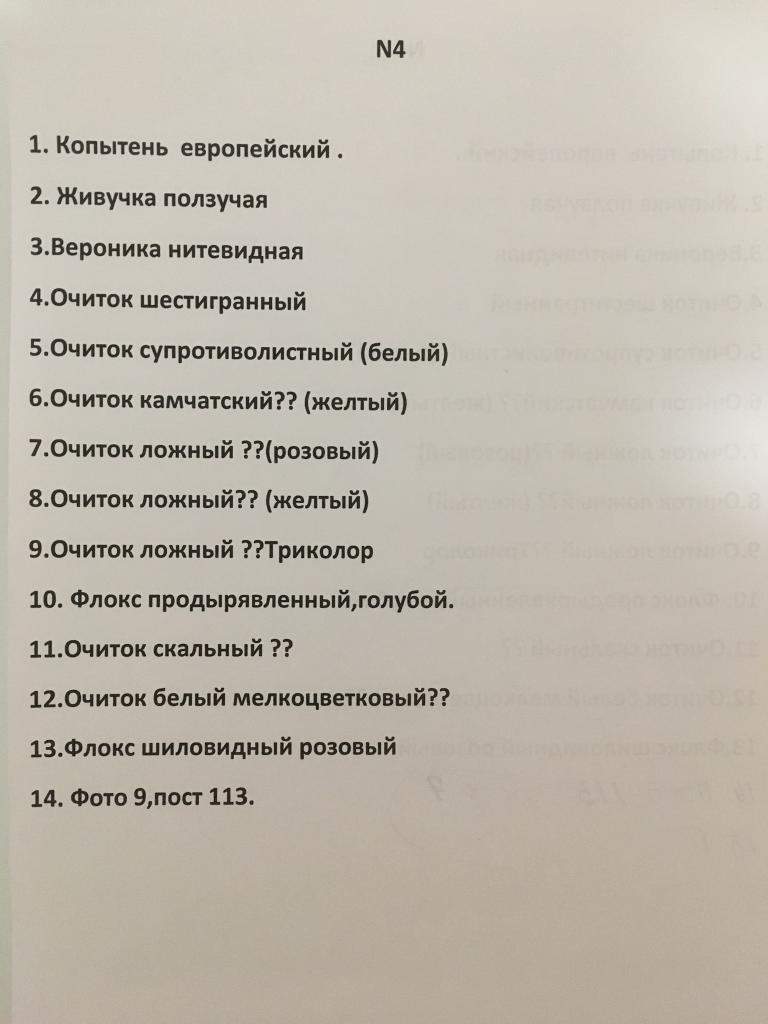 N4

1. Копытень европейский .

2. Живучка ползучая

3.Вероника нитевидная

4.Очиток шестигранный

5.Очиток супротиволистный (белый)

6.Очиток камчатский?? (желтый)

7.Очиток ложный ??(розовый)

8.Очиток ложный?? (желтый)

9.Очиток ложный ??Триколор

10. Флокс продырявленный,голубой.

11.Очиток скальный ??

12.Очиток белый мелкоцветковый??

13.Флокс шиловидный розовый

14. Фото 9,пост 113.